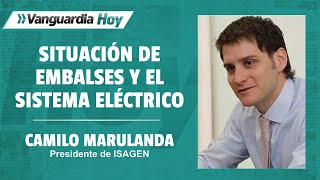 Vanguardia Hoy

SITUACIÓN DE EMBALSES Y EL SISTEMA ELÉCTRICO

CAMILO MARULANDA
Presidente de ISAGEN